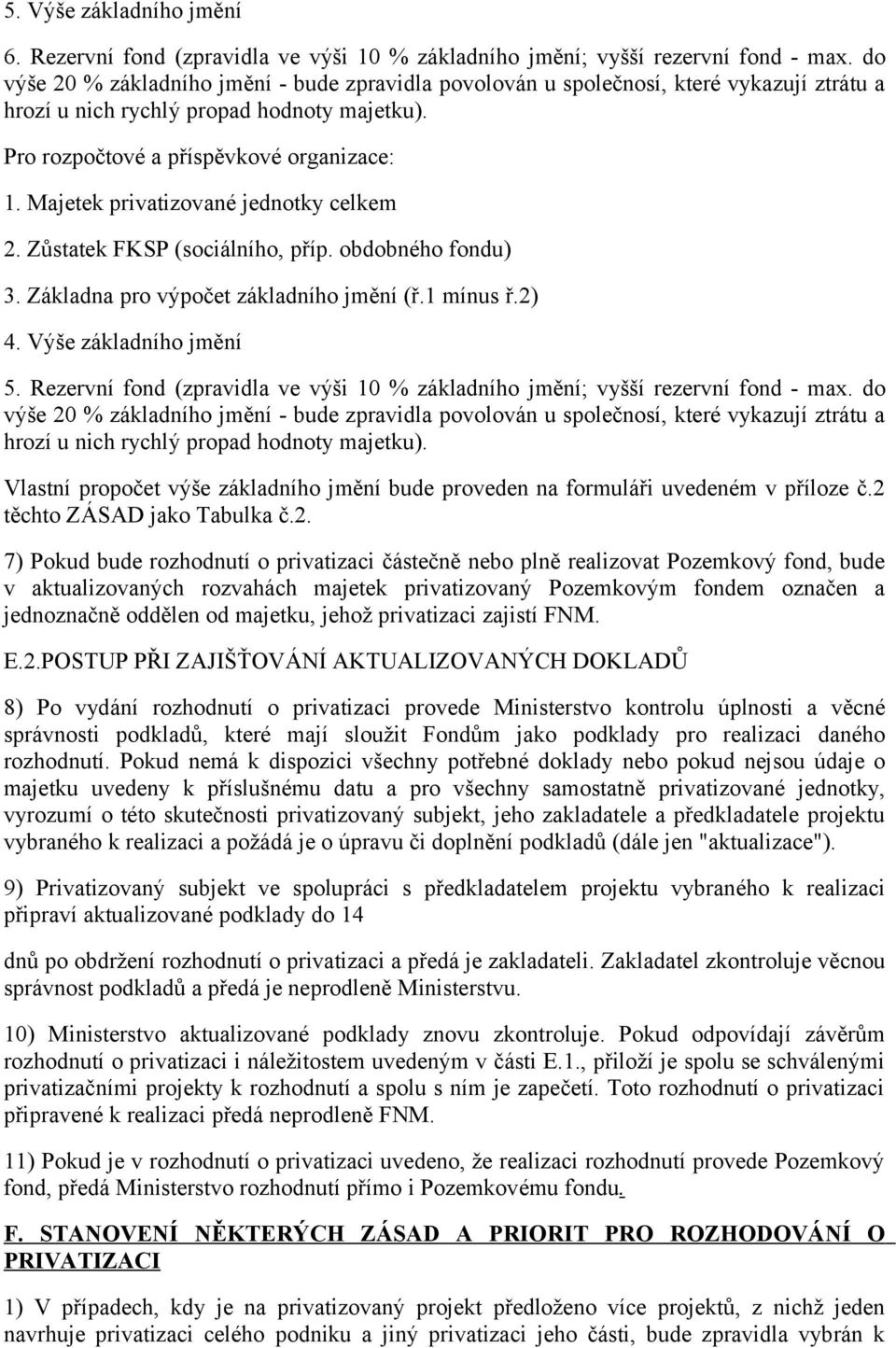 5. Výše základního jmění

6. Rezervní fond (zpravidla ve výši 10 % základního jmění; vyšší rezervní fond - max. do výše 20 % základního jmění - bude zpravidla povolován u společnosí, které vykazují ztrátu a hrozí u nich rychlý propad hodnoty majetku).

Pro rozpočtové a příspěvkové organizace:

1. Majetek privatizované jednotky celkem

2. Zůstatek FKSP (sociálního, příp. obdobného fondu)

3. Základna pro výpočet základního jmění (ř.1 mínus ř.2)

4. Výše základního jmění

5. Rezervní fond (zpravidla ve výši 10 % základního jmění; vyšší rezervní fond - max. do výše 20 % základního jmění - bude zpravidla povolován u společnosí, které vykazují ztrátu a hrozí u nich rychlý propad hodnoty majetku).

Vlastní propočet výše základního jmění bude proveden na formuláři uvedeném v příloze č.2 těchto ZÁSAD jako Tabulka č.2.

7) Pokud bude rozhodnutí o privatizaci částečně nebo plně realizovat Pozemkový fond, bude v aktualizovaných rozvahách majetek privatizovaný Pozemkovým fondem označen a jednoznačně oddělen od majetku, jehož privatizaci zajistí FNM.

E.2.POSTUP PŘI ZAJIŠŤOVÁNÍ AKTUALIZOVANÝCH DOKLADŮ

8) Po vydání rozhodnutí o privatizaci provede Ministerstvo kontrolu úplnosti a věcné správnosti podkladů, které mají sloužit Fondům jako podklady pro realizaci daného rozhodnutí. Pokud nemá k dispozici všechny potřebné doklady nebo pokud nejsou údaje o majetku uvedeny k příslušnému datu a pro všechny samostatně privatizované jednotky, vyrozumí o této skutečnosti privatizovaný subjekt, jeho zakladatele a předkladatele projektu vybraného k realizaci a požádá je o úpravu či doplnění podkladů (dále jen "aktualizace").

9) Privatizovaný subjekt ve spolupráci s předkladatelem projektu vybraného k realizaci připraví aktualizované podklady do 14

dnů po obdržení rozhodnutí o privatizaci a předá je zakladateli. Zakladatel zkontroluje věcnou správnost podkladů a předá je neprodleně Ministerstvu.

10) Ministerstvo aktualizované podklady znovu zkontroluje. Pokud odpovídají závěrům rozhodnutí o privatizaci i náležitostem uvedeným v části E.1., přiloží je spolu se schválenými privatizačními projekty k rozhodnutí a spolu s ním je zapečetí. Toto rozhodnutí o privatizaci připravené k realizaci předá neprodleně FNM.

11) Pokud je v rozhodnutí o privatizaci uvedeno, že realizaci rozhodnutí provede Pozemkový fond, předá Ministerstvo rozhodnutí přímo i Pozemkovému fondu.

F. STANOVENÍ NĚKTERÝCH ZÁSAD A PRIORIT PRO ROZHODOVÁNÍ O PRIVATIZACI

1) V případech, kdy je na privatizovaný projekt předloženo více projektů, z nichž jeden navrhuje privatizaci celého podniku a jiný privatizaci jeho části, bude zpravidla vybrán k